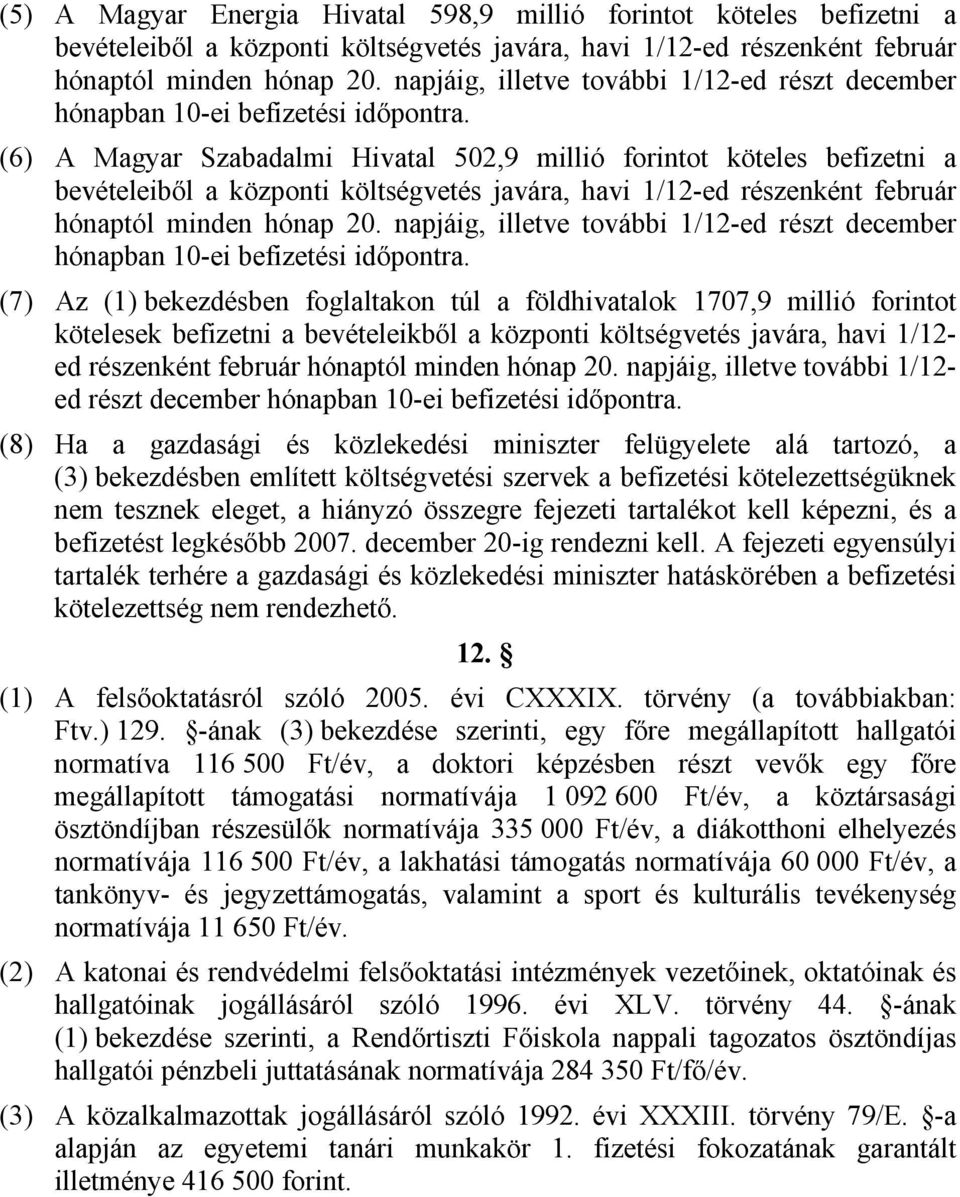 (5) A Magyar Energia Hivatal 598,9 millió forintot köteles befizetni a bevételeiből a központi költségvetés javára, havi 1/12-ed részenként február hónaptól minden hónap 20. napjáig, illetve további 1/12-ed részt december hónapban 10-ei befizetési időpontra.

(6) A Magyar Szabadalmi Hivatal 502,9 millió forintot köteles befizetni a bevételeiből a központi költségvetés javára, havi 1/12-ed részenként február hónaptól minden hónap 20. napjáig, illetve további 1/12-ed részt december hónapban 10-ei befizetési időpontra.

(7) Az (1) bekezdésben foglaltakon túl a földhivatalok 1707,9 millió forintot kötelesek befizetni a bevételeikből a központi költségvetés javára, havi 1/12-ed részenként február hónaptól minden hónap 20. napjáig, illetve további 1/12-ed részt december hónapban 10-ei befizetési időpontra.

(8) Ha a gazdasági és közlekedési miniszter felügyelete alá tartozó, a (3) bekezdésben említett költségvetési szervek a befizetési kötelezettségüknek nem tesznek eleget, a hiányzó összegre fejezeti tartalékot kell képezni, és a befizetést legkésőbb 2007. december 20-ig rendezni kell. A fejezeti egyensúlyi tartalék terhére a gazdasági és közlekedési miniszter hatáskörében a befizetési kötelezettség nem rendezhető.

12. §

(1) A felsőoktatásról szóló 2005. évi CXXXIX. törvény (a továbbiakban: Ftv.) 129. §-ának (3) bekezdése szerinti, egy főre megállapított hallgatói normatíva 116 500 Ft/év, a doktori képzésben részt vevők egy főre megállapított támogatási normatívája 1 092 600 Ft/év, a köztársasági ösztöndíjban részesülők normatívája 335 000 Ft/év, a diákotthoni elhelyezés normatívája 116 500 Ft/év, a lakhatási támogatás normatívája 60 000 Ft/év, a tankönyv- és jegyzettámogatás, valamint a sport és kulturális tevékenység normatívája 11 650 Ft/év.

(2) A katonai és rendvédelmi felsőoktatási intézmények vezetőinek, oktatóinak és hallgatóinak jogállásáról szóló 1996. évi XLV. törvény 44. §-ának (1) bekezdése szerinti, a Rendőrtiszti Főiskola nappali tagozatos ösztöndíjas hallgatói pénzbeli juttatásának normatívája 284 350 Ft/fő/év.

(3) A közalkalmazottak jogállásáról szóló 1992. évi XXXIII. törvény 79/E. §-a alapján az egyetemi tanári munkakör 1. fizetési fokozatának garantált illetménye 416 500 forint.